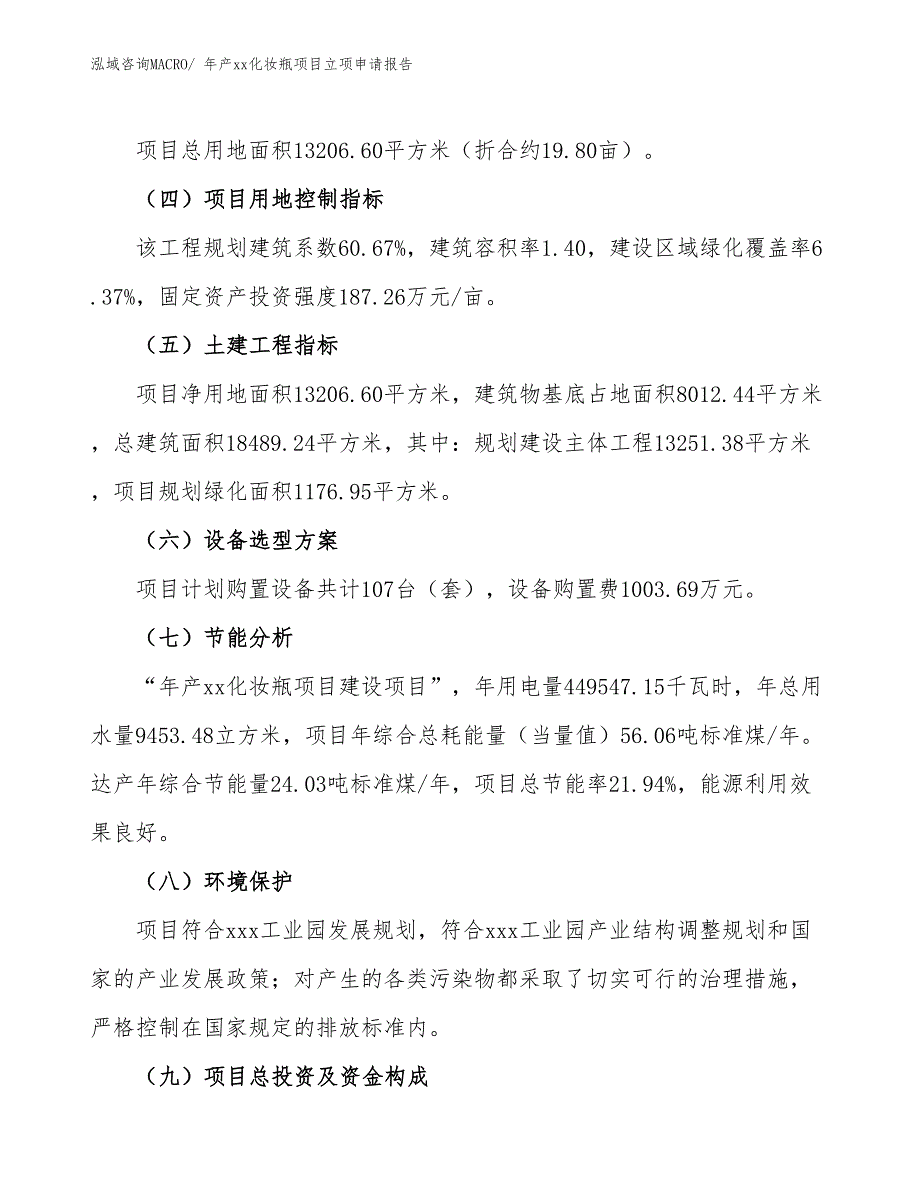 泓域咨询MACRO/ 年产xx化妆瓶项目立项申请报告

项目总用地面积13206.60平方米（折合约19.80亩）。

（四）项目用地控制指标

该工程规划建筑系数60.67%，建筑容积率1.40，建设区域绿化覆盖率6.37%，固定资产投资强度187.26万元/亩。

（五）土建工程指标

项目净用地面积13206.60平方米，建筑物基底占地面积8012.44平方米，总建筑面积18489.24平方米，其中：规划建设主体工程13251.38平方米，项目规划绿化面积1176.95平方米。

（六）设备选型方案

项目计划购置设备共计107台（套），设备购置费1003.69万元。

（七）节能分析

“年产xx化妆瓶项目建设项目”，年用电量449547.15千瓦时，年总用水量9453.48立方米，项目年综合总耗能量（当量值）56.06吨标准煤/年。达产年综合节能量24.03吨标准煤/年，项目总节能率21.94%，能源利用效果良好。

（八）环境保护

项目符合xxx工业园发展规划，符合xxx工业园产业结构调整规划和国家的产业发展政策；对产生的各类污染物都采取了切实可行的治理措施，严格控制在国家规定的排放标准内。

（九）项目总投资及资金构成